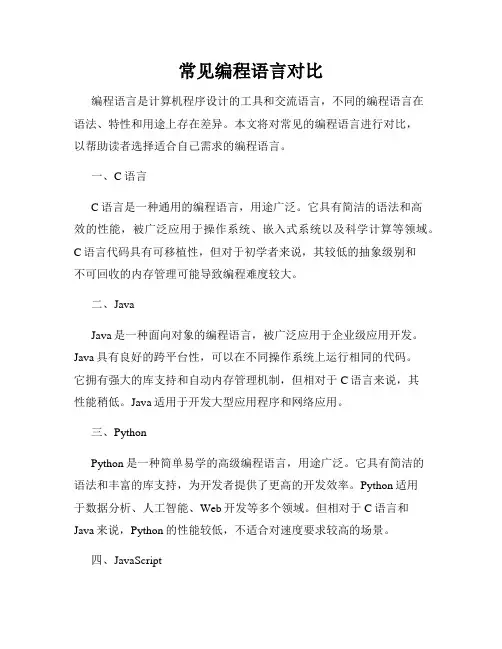 常见编程语言对比

编程语言是计算机程序设计的工具和交流语言，不同的编程语言在语法、特性和用途上存在差异。本文将对常见的编程语言进行对比，以帮助读者选择适合自己需求的编程语言。

一、C 语言

C 语言是一种通用的编程语言，用途广泛。它具有简洁的语法和高效的性能，被广泛应用于操作系统、嵌入式系统以及科学计算等领域。C 语言代码具有可移植性，但对于初学者来说，其较低的抽象级别和不可回收的内存管理可能导致编程难度较大。

二、Java

Java 是一种面向对象的编程语言，被广泛应用于企业级应用开发。Java 具有良好的跨平台性，可以在不同操作系统上运行相同的代码。它拥有强大的库支持和自动内存管理机制，但相对于 C 语言来说，其性能稍低。Java 适用于开发大型应用程序和网络应用。

三、Python

Python 是一种简单易学的高级编程语言，用途广泛。它具有简洁的语法和丰富的库支持，为开发者提供了更高的开发效率。Python 适用于数据分析、人工智能、Web 开发等多个领域。但相对于 C 语言和 Java 来说，Python 的性能较低，不适合对速度要求较高的场景。

四、JavaScript